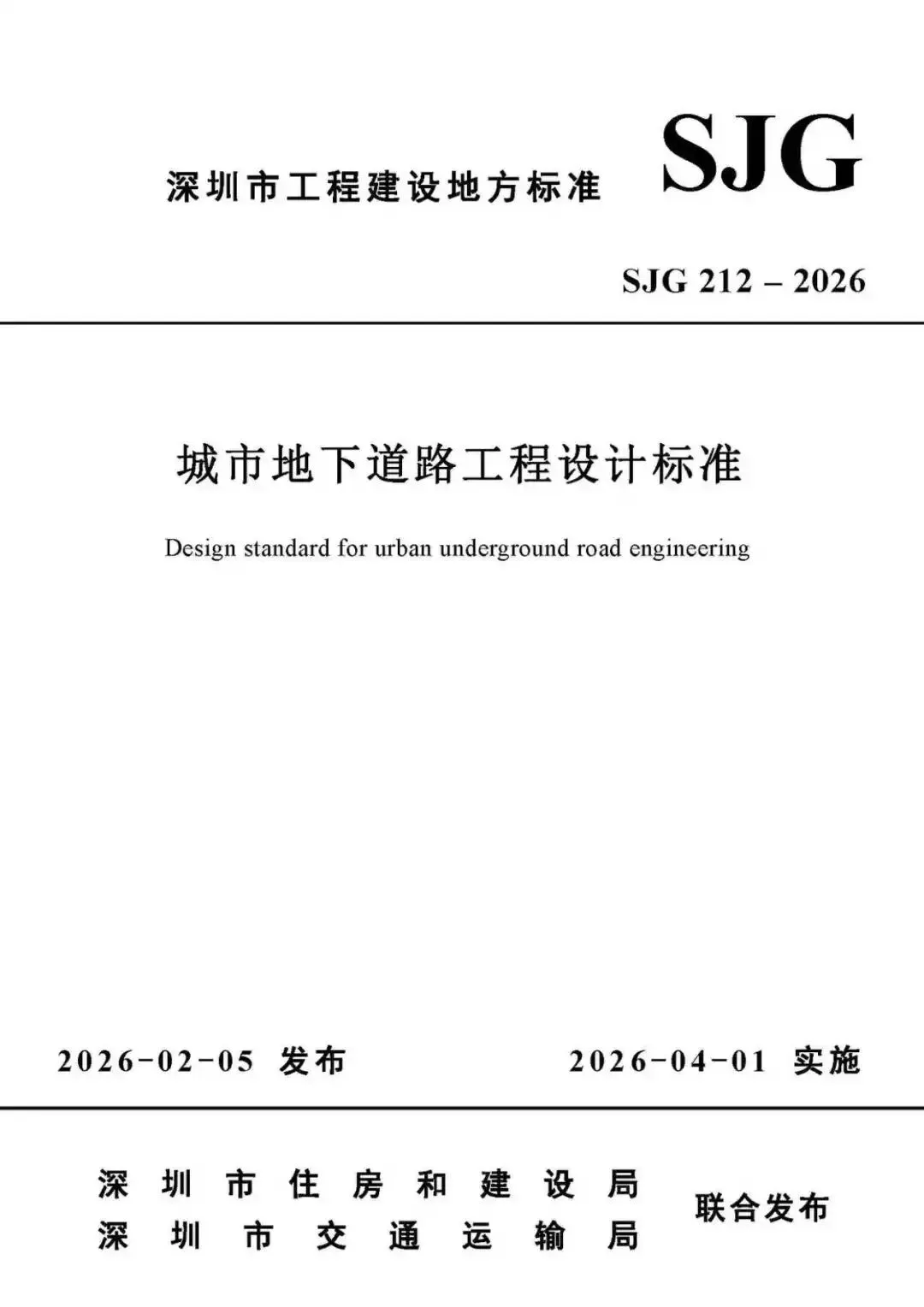 深圳市工程建设地方标准

SJG

SJG 212 – 2026

城市地下道路工程设计标准

Design standard for urban underground road engineering

2026-02-05 发布

2026-04-01 实施

深圳市住房和建设局
深圳市交通运输局

联合发布